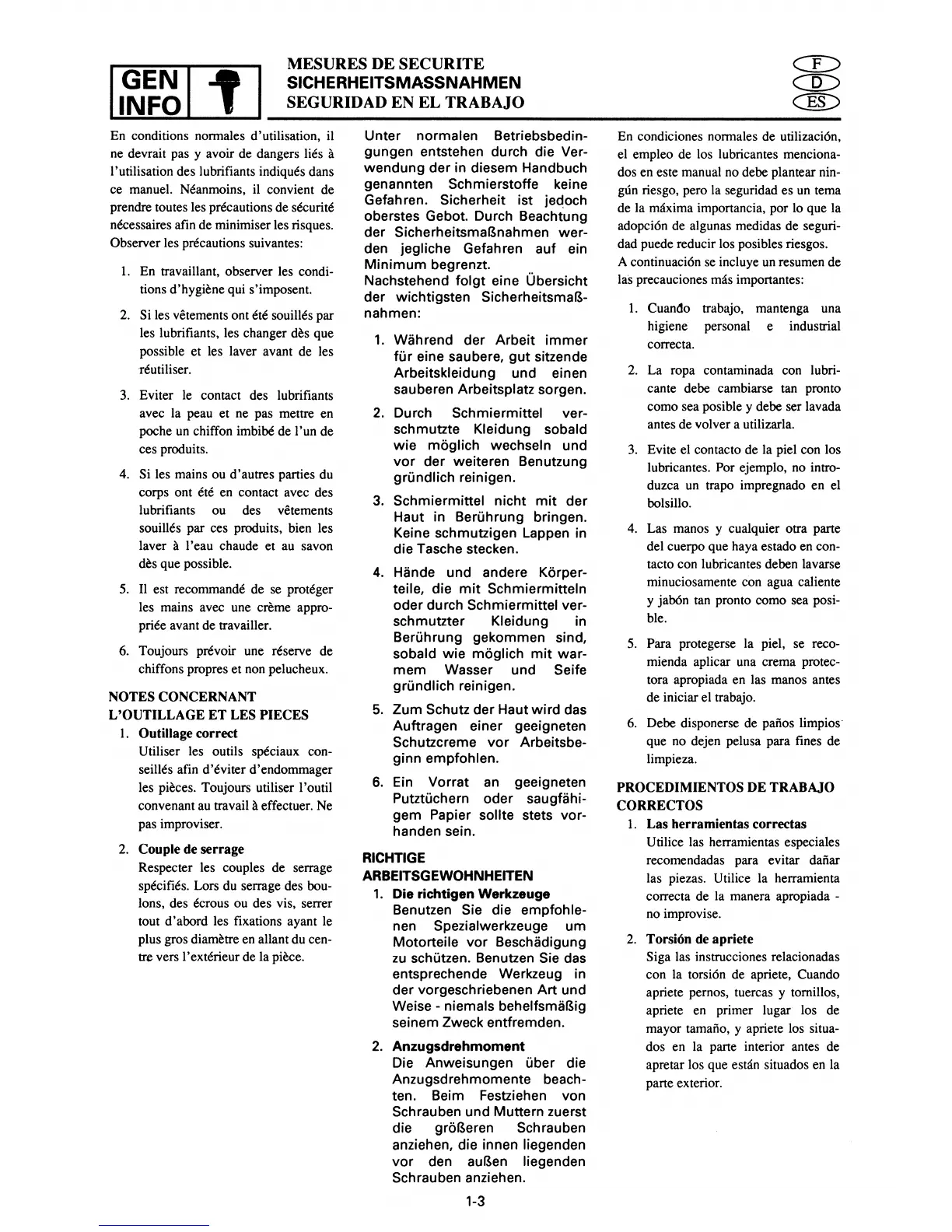 GEN INFO

MESURES DE SECURITE
SICHERHEITSMASSNAHMEN
SEGURIDAD EN EL TRABAJO

F
D
ES

En conditions normales d'utilisation, il ne devrait pas y avoir de dangers liés à l'utilisation des lubrifiants indiqués dans ce manuel. Néanmoins, il convient de prendre toutes les précautions de sécurité nécessaires afin de minimiser les risques. Observer les précautions suivantes:

1. En travaillant, observer les conditions d'hygiène qui s'imposent.
2. Si les vêtements ont été souillés par les lubrifiants, les changer dès que possible et les laver avant de les réutiliser.
3. Eviter le contact des lubrifiants avec la peau et ne pas mettre en poche un chiffon imbibé de l'un de ces produits.
4. Si les mains ou d'autres parties du corps ont été en contact avec des lubrifiants ou des vêtements souillés par ces produits, bien les laver à l'eau chaude et au savon dès que possible.
5. Il est recommandé de se protéger les mains avec une crème appropriée avant de travailler.
6. Toujours prévoir une réserve de chiffons propres et non pelucheux.

NOTES CONCERNANT L'OUTILLAGE ET LES PIECES
1. Outillage correct
Utiliser les outils spéciaux conseillés afin d'éviter d'endommager les pièces. Toujours utiliser l'outil convenant au travail à effectuer. Ne pas improviser.
2. Couple de serrage
Respecter les couples de serrage spécifiés. Lors du serrage des boulons, des écrous ou des vis, serrer tout d'abord les fixations ayant le plus gros diamètre en allant du centre vers l'extérieur de la pièce.

Unter normalen Betriebsbedingungen entstehen durch die Verwendung der in diesem Handbuch genannten Schmierstoffe keine Gefahren. Sicherheit ist jedoch oberstes Gebot. Durch Beachtung der Sicherheitsmaßnahmen werden jegliche Gefahren auf ein Minimum begrenzt.
Nachstehend folgt eine Übersicht der wichtigsten Sicherheitsmaßnahmen:

1. Während der Arbeit immer für eine saubere, gut sitzende Arbeitskleidung und einen sauberen Arbeitsplatz sorgen.
2. Durch Schmiermittel verschmutzte Kleidung sobald wie möglich wechseln und vor der weiteren Benutzung gründlich reinigen.
3. Schmiermittel nicht mit der Haut in Berührung bringen. Keine schmutzigen Lappen in die Tasche stecken.
4. Hände und andere Körperteile, die mit Schmiermitteln oder durch Schmiermittel verschmutzter Kleidung in Berührung gekommen sind, sobald wie möglich mit warmem Wasser und Seife gründlich reinigen.
5. Zum Schutz der Haut wird das Auftragen einer geeigneten Schutzcreme vor Arbeitsbeginn empfohlen.
6. Ein Vorrat an geeigneten Putztüchern oder saugfähigem Papier sollte stets vorhanden sein.

RICHTIGE ARBEITSGEWOHNHEITEN
1. Die richtigen Werkzeuge
Benutzen Sie die empfohlenen Spezialwerkzeuge um Motorteile vor Beschädigung zu schützen. Benutzen Sie das entsprechende Werkzeug in der vorgeschriebenen Art und Weise - niemals behelfsmäßig seinem Zweck entfremden.
2. Anzugsdrehmoment
Die Anweisungen über die Anzugsdrehmomente beachten. Beim Festziehen von Schrauben und Muttern zuerst die größeren Schrauben anziehen, die innen liegenden vor den außen liegenden Schrauben anziehen.

En condiciones normales de utilización, el empleo de los lubricantes mencionados en este manual no debe plantear ningún riesgo, pero la seguridad es un tema de la máxima importancia, por lo que la adopción de algunas medidas de seguridad puede reducir los posibles riesgos.
A continuación se incluye un resumen de las precauciones más importantes:

1. Cuando trabajo, mantenga una higiene personal e industrial correcta.
2. La ropa contaminada con lubricante debe cambiarse tan pronto como sea posible y debe ser lavada antes de volver a utilizarla.
3. Evite el contacto de la piel con los lubricantes. Por ejemplo, no introduzca un trapo impregnado en el bolsillo.
4. Las manos y cualquier otra parte del cuerpo que haya estado en contacto con lubricantes deben lavarse minuciosamente con agua caliente y jabón tan pronto como sea posible.
5. Para protegerse la piel, se recomienda aplicar una crema protectora apropiada en las manos antes de iniciar el trabajo.
6. Debe disponerse de paños limpios que no dejen pelusa para fines de limpieza.

PROCEDIMIENTOS DE TRABAJO CORRECTOS
1. Las herramientas correctas
Utilice las herramientas especiales recomendadas para evitar dañar las piezas. Utilice la herramienta correcta de la manera apropiada - no improvise.
2. Torsión de apriete
Siga las instrucciones relacionadas con la torsión de apriete, Cuando apriete pernos, tuercas y tornillos, apriete en primer lugar los de mayor tamaño, y apriete los situados en la parte interior antes de apretar los que están situados en la parte exterior.

1-3